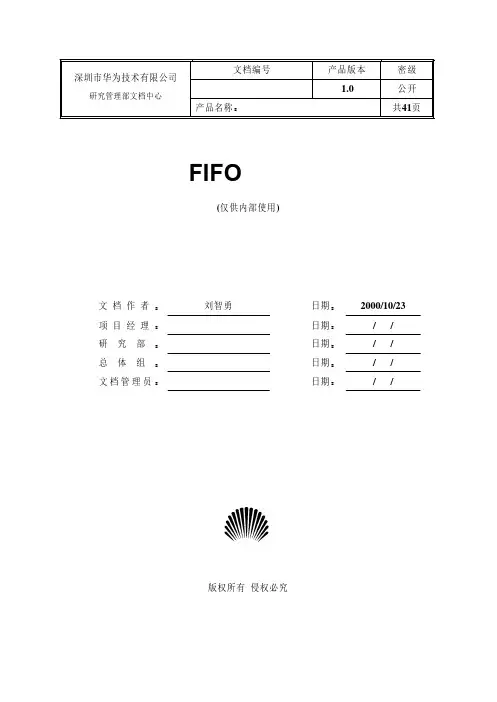 | 深圳市华为技术有限公司 研究管理部文档中心 | 文档编号 | 产品版本 | 密级 |
|---|---|---|---|
| | | 1.0 | 公开 |
| | 产品名称： | | 共41页 |

FIFO

(仅供内部使用)

文档作者： 刘智勇 日期： 2000/10/23
项目经理： ____ 日期： / /
研究部： ____ 日期： / /
总体组： ____ 日期： / /
文档管理员： ____ 日期： / /

版权所有 侵权必究